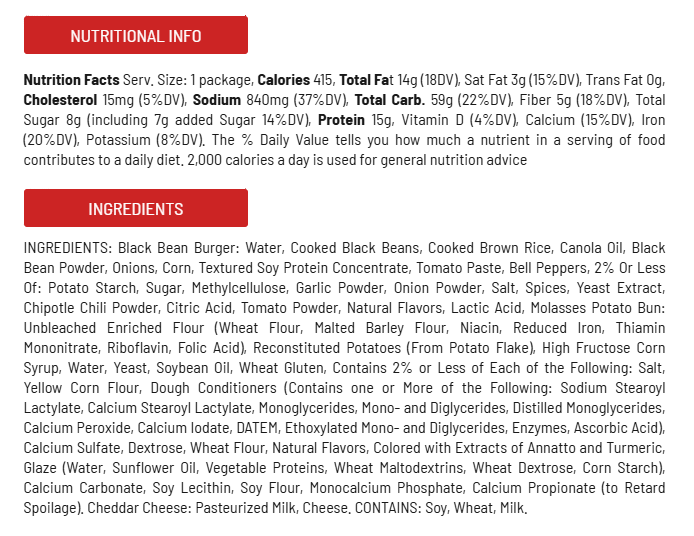 NUTRITIONAL INFO

Nutrition Facts Serv. Size: 1 package, Calories 415, Total Fat 14g (18DV), Sat Fat 3g (15%DV), Trans Fat 0g, Cholesterol 15mg (5%DV), Sodium 840mg (37%DV), Total Carb. 59g (22%DV), Fiber 5g (18%DV), Total Sugar 8g (including 7g added Sugar 14%DV), Protein 15g, Vitamin D (4%DV), Calcium (15%DV), Iron (20%DV), Potassium (8%DV). The % Daily Value tells you how much a nutrient in a serving of food contributes to a daily diet. 2,000 calories a day is used for general nutrition advice

INGREDIENTS

INGREDIENTS: Black Bean Burger: Water, Cooked Black Beans, Cooked Brown Rice, Canola Oil, Black Bean Powder, Onions, Corn, Textured Soy Protein Concentrate, Tomato Paste, Bell Peppers, 2% Or Less Of: Potato Starch, Sugar, Methylcellulose, Garlic Powder, Onion Powder, Salt, Spices, Yeast Extract, Chipotle Chili Powder, Citric Acid, Tomato Powder, Natural Flavors, Lactic Acid, Molasses Potato Bun: Unbleached Enriched Flour (Wheat Flour, Malted Barley Flour, Niacin, Reduced Iron, Thiamin Mononitrate, Riboflavin, Folic Acid), Reconstituted Potatoes (From Potato Flake), High Fructose Corn Syrup, Water, Yeast, Soybean Oil, Wheat Gluten, Contains 2% or Less of Each of the Following: Salt, Yellow Corn Flour, Dough Conditioners (Contains one or More of the Following: Sodium Stearoyl Lactylate, Calcium Stearoyl Lactylate, Monoglycerides, Mono- and Diglycerides, Distilled Monoglycerides, Calcium Peroxide, Calcium Iodate, DATEM, Ethoxylated Mono- and Diglycerides, Enzymes, Ascorbic Acid), Calcium Sulfate, Dextrose, Wheat Flour, Natural Flavors, Colored with Extracts of Annatto and Turmeric, Glaze (Water, Sunflower Oil, Vegetable Proteins, Wheat Maltodextrins, Wheat Dextrose, Corn Starch), Calcium Carbonate, Soy Lecithin, Soy Flour, Monocalcium Phosphate, Calcium Propionate (to Retard Spoilage). Cheddar Cheese: Pasteurized Milk, Cheese. CONTAINS: Soy, Wheat, Milk.